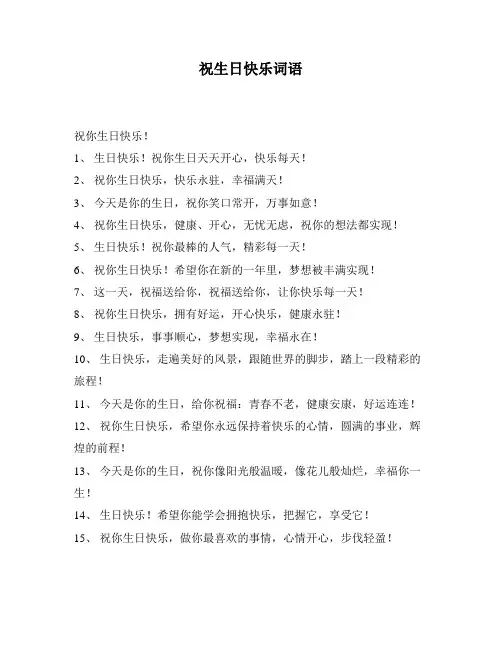 祝生日快乐词语

祝你生日快乐！

1、 生日快乐！祝你生日天天开心，快乐每天！

2、 祝你生日快乐，快乐永驻，幸福满天！

3、 今天是你的生日，祝你笑口常开，万事如意！

4、 祝你生日快乐，健康、开心，无忧无虑，祝你的想法都实现！

5、 生日快乐！祝你最棒的人气，精彩每一天！

6、 祝你生日快乐！希望你在新的一年里，梦想被丰满实现！

7、 这一天，祝福送给你，祝福送给你，让你快乐每一天！

8、 祝你生日快乐，拥有好运，开心快乐，健康永驻！

9、 生日快乐，事事顺心，梦想实现，幸福永在！

10、 生日快乐，走遍美好的风景，跟随世界的脚步，踏上一段精彩的旅程！

11、 今天是你的生日，给你祝福：青春不老，健康安康，好运连连！

12、 祝你生日快乐，希望你永远保持着快乐的心情，圆满的事业，辉煌的前程！

13、 今天是你的生日，祝你像阳光般温暖，像花儿般灿烂，幸福你一生！

14、 生日快乐！希望你能学会拥抱快乐，把握它，享受它！

15、 祝你生日快乐，做你最喜欢的事情，心情开心，步伐轻盈！